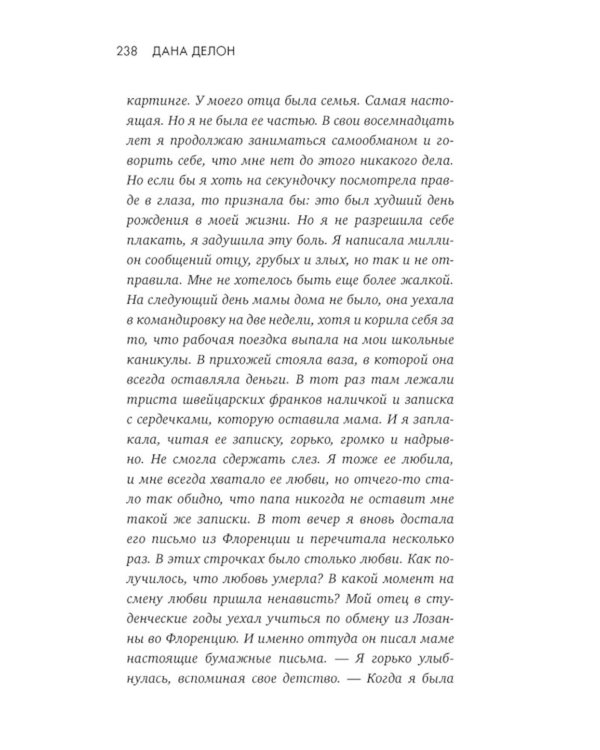 238 ДАНА ДЕЛОН

картинге. У моего отца была семья. Самая настоящая. Но я не была ее частью. В свои восемнадцать лет я продолжаю заниматься самообманом и говорить себе, что мне нет до этого никакого дела. Но если бы я хоть на секундочку посмотрела правде в глаза, то признала бы: это был худший день рождения в моей жизни. Но я не разрешила себе плакать, я задушила эту боль. Я написала миллион сообщений отцу, грубых и злых, но так и не отправила. Мне не хотелось быть еще более жалкой. На следующий день мамы дома не было, она уехала в командировку на две недели, хотя и корила себя за то, что рабочая поездка выпала на мои школьные каникулы. В прихожей стояла ваза, в которой она всегда оставляла деньги. В тот раз там лежали триста швейцарских франков наличкой и записка с сердечками, которую оставила мама. И я заплакала, читая ее записку, горько, громко и надрывно. Не смогла сдержать слез. Я тоже ее любила, и мне всегда хватало ее любви, но отчего-то стало так обидно, что папа никогда не оставит мне такой же записки. В тот вечер я вновь достала его письмо из Флоренции и перечитала несколько раз. В этих строчках было столько любви. Как получилось, что любовь умерла? В какой момент на смену любви пришла ненависть? Мой отец в студенческие годы уехал учиться по обмену из Лозанны во Флоренцию. И именно оттуда он писал маме настоящие бумажные письма. — Я горько улыбнулась, вспоминая свое детство. — Когда я была